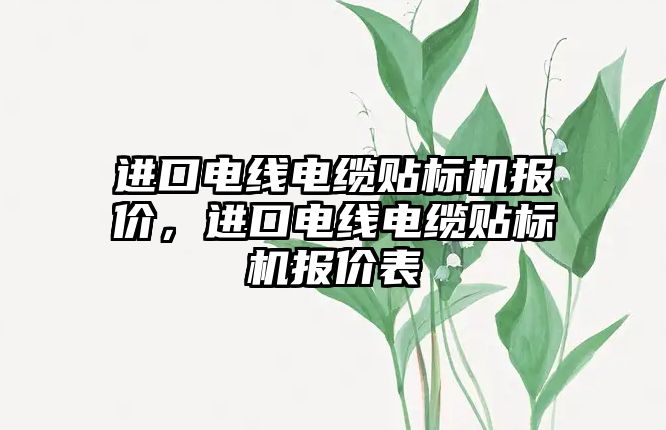 进口电线电缆贴标机报价，进口电线电缆贴标机报价表